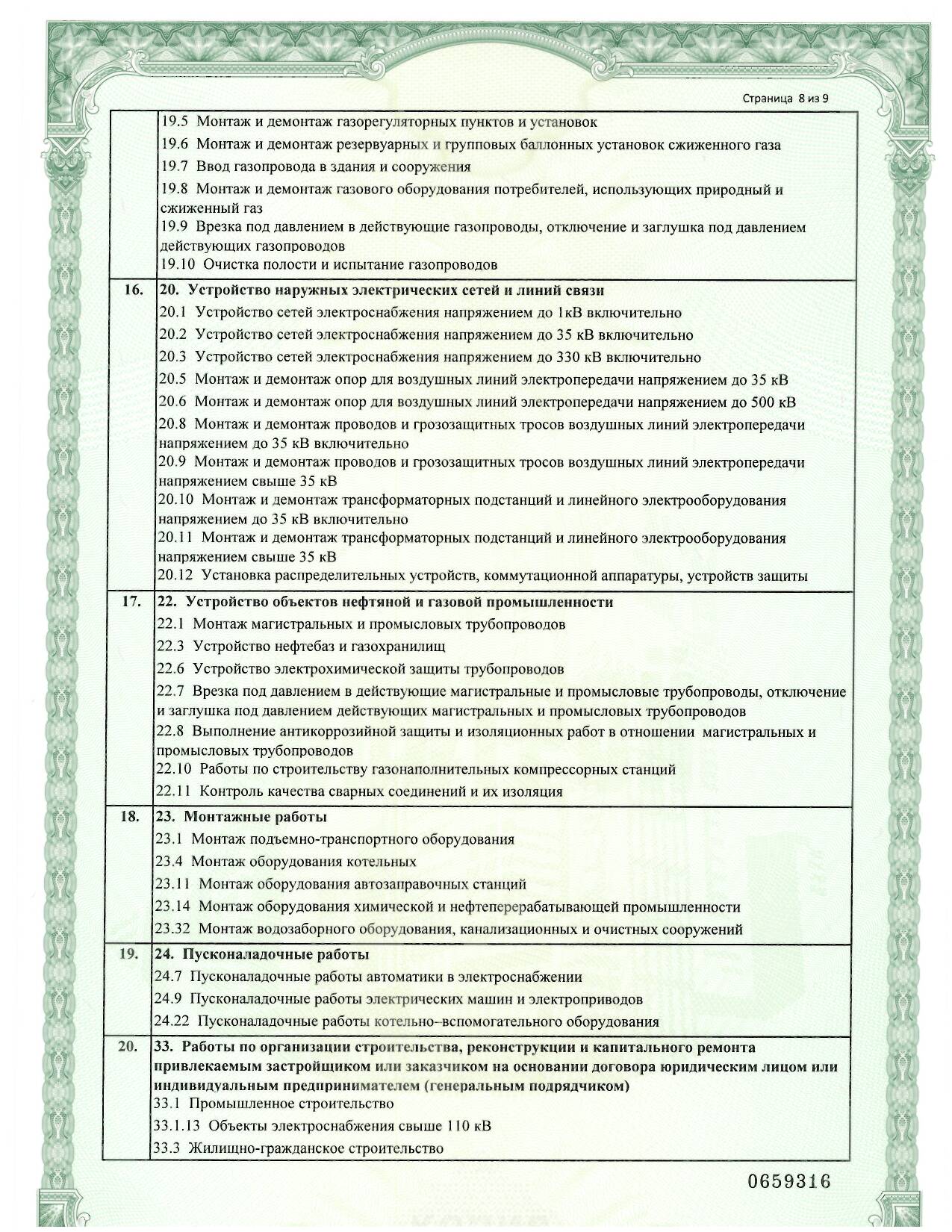 Страница 8 из 9

| | |
|---|---|
| | 19.5 Монтаж и демонтаж газорегуляторных пунктов и установок<br>19.6 Монтаж и демонтаж резервуарных и групповых баллонных установок сжиженного газа<br>19.7 Ввод газопровода в здания и сооружения<br>19.8 Монтаж и демонтаж газового оборудования потребителей, использующих природный и сжиженный газ<br>19.9 Врезка под давлением в действующие газопроводы, отключение и заглушка под давлением действующих газопроводов<br>19.10 Очистка полости и испытание газопроводов |
| 16. | **20. Устройство наружных электрических сетей и линий связи**<br>20.1 Устройство сетей электроснабжения напряжением до 1кВ включительно<br>20.2 Устройство сетей электроснабжения напряжением до 35 кВ включительно<br>20.3 Устройство сетей электроснабжения напряжением до 330 кВ включительно<br>20.5 Монтаж и демонтаж опор для воздушных линий электропередачи напряжением до 35 кВ<br>20.6 Монтаж и демонтаж опор для воздушных линий электропередачи напряжением до 500 кВ<br>20.8 Монтаж и демонтаж проводов и грозозащитных тросов воздушных линий электропередачи напряжением до 35 кВ включительно<br>20.9 Монтаж и демонтаж проводов и грозозащитных тросов воздушных линий электропередачи напряжением свыше 35 кВ<br>20.10 Монтаж и демонтаж трансформаторных подстанций и линейного электрооборудования напряжением до 35 кВ включительно<br>20.11 Монтаж и демонтаж трансформаторных подстанций и линейного электрооборудования напряжением свыше 35 кВ<br>20.12 Установка распределительных устройств, коммутационной аппаратуры, устройств защиты |
| 17. | **22. Устройство объектов нефтяной и газовой промышленности**<br>22.1 Монтаж магистральных и промысловых трубопроводов<br>22.3 Устройство нефтебаз и газохранилищ<br>22.6 Устройство электрохимической защиты трубопроводов<br>22.7 Врезка под давлением в действующие магистральные и промысловые трубопроводы, отключение и заглушка под давлением действующих магистральных и промысловых трубопроводов<br>22.8 Выполнение антикоррозийной защиты и изоляционных работ в отношении магистральных и промысловых трубопроводов<br>22.10 Работы по строительству газонаполнительных компрессорных станций<br>22.11 Контроль качества сварных соединений и их изоляция |
| 18. | **23. Монтажные работы**<br>23.1 Монтаж подъемно-транспортного оборудования<br>23.4 Монтаж оборудования котельных<br>23.11 Монтаж оборудования автозаправочных станций<br>23.14 Монтаж оборудования химической и нефтеперерабатывающей промышленности<br>23.32 Монтаж водозаборного оборудования, канализационных и очистных сооружений |
| 19. | **24. Пусконаладочные работы**<br>24.7 Пусконаладочные работы автоматики в электроснабжении<br>24.9 Пусконаладочные работы электрических машин и электроприводов<br>24.22 Пусконаладочные работы котельно–вспомогательного оборудования |
| 20. | **33. Работы по организации строительства, реконструкции и капитального ремонта привлекаемым застройщиком или заказчиком на основании договора юридическим лицом или индивидуальным предпринимателем (генеральным подрядчиком)**<br>33.1 Промышленное строительство<br>33.1.13 Объекты электроснабжения свыше 110 кВ<br>33.3 Жилищно-гражданское строительство |

0659316